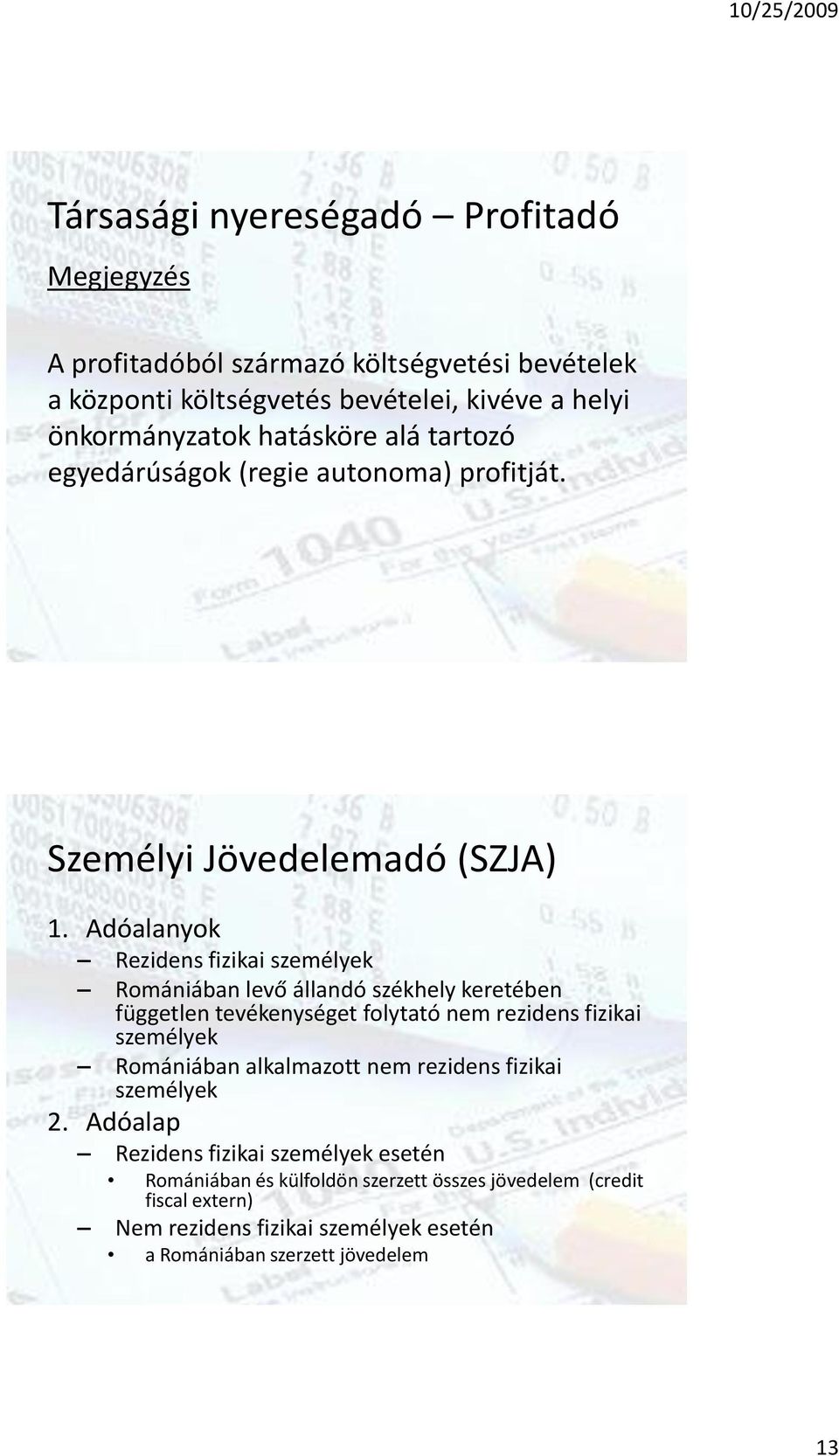 10/25/2009

Társasági nyereségadó – Profitadó

Megjegyzés

A profitadóból származó költségvetési bevételek a központi költségvetés bevételei, kivéve a helyi önkormányzatok hatásköre alá tartozó egyedárúságok (regie autonoma) profitját.

Személyi Jövedelemadó (SZJA)

1. Adóalanyok
– Rezidens fizikai személyek
– Romániában levő állandó székhely keretében független tevékenységet folytató nem rezidens fizikai személyek
– Romániában alkalmazott nem rezidens fizikai személyek
2. Adóalap
– Rezidens fizikai személyek esetén
• Romániában és külfoldön szerzett összes jövedelem (credit fiscal extern)
– Nem rezidens fizikai személyek esetén
• a Romániában szerzett jövedelem

13